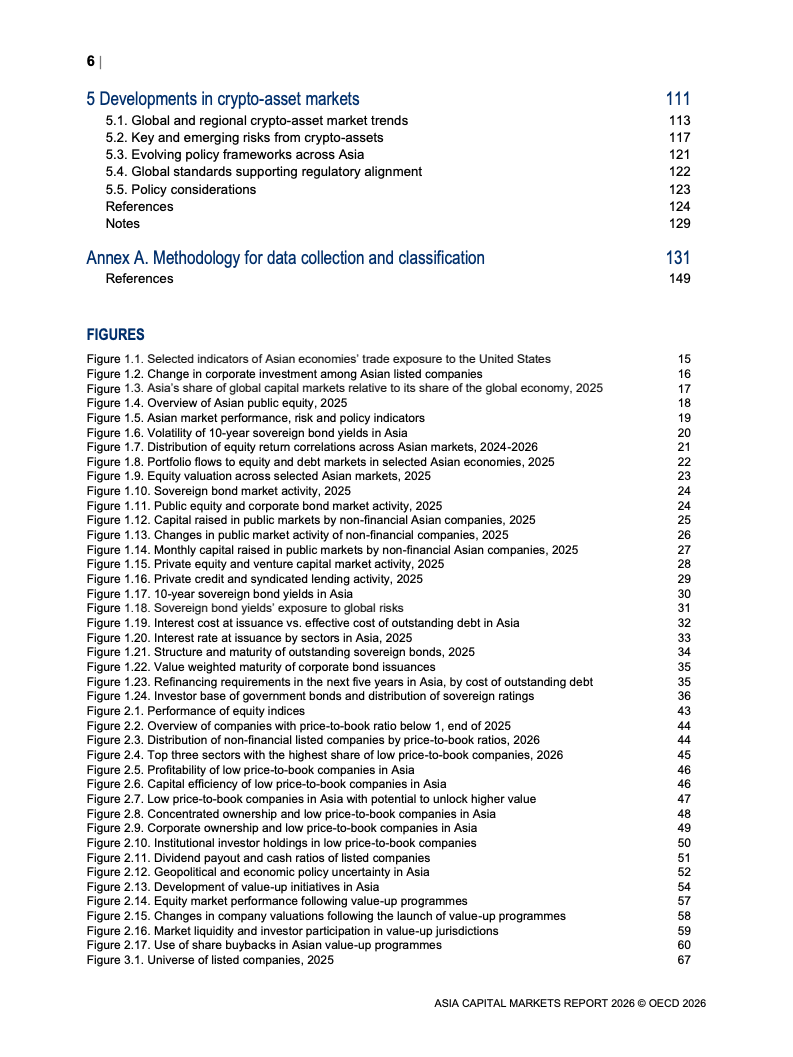 6 |

5 Developments in crypto-asset markets 111
5.1. Global and regional crypto-asset market trends 113
5.2. Key and emerging risks from crypto-assets 117
5.3. Evolving policy frameworks across Asia 121
5.4. Global standards supporting regulatory alignment 122
5.5. Policy considerations 123
References 124
Notes 129

Annex A. Methodology for data collection and classification 131
References 149

FIGURES

Figure 1.1. Selected indicators of Asian economies' trade exposure to the United States 15
Figure 1.2. Change in corporate investment among Asian listed companies 16
Figure 1.3. Asia's share of global capital markets relative to its share of the global economy, 2025 17
Figure 1.4. Overview of Asian public equity, 2025 18
Figure 1.5. Asian market performance, risk and policy indicators 19
Figure 1.6. Volatility of 10-year sovereign bond yields in Asia 20
Figure 1.7. Distribution of equity return correlations across Asian markets, 2024-2026 21
Figure 1.8. Portfolio flows to equity and debt markets in selected Asian economies, 2025 22
Figure 1.9. Equity valuation across selected Asian markets, 2025 23
Figure 1.10. Sovereign bond market activity, 2025 24
Figure 1.11. Public equity and corporate bond market activity, 2025 24
Figure 1.12. Capital raised in public markets by non-financial Asian companies, 2025 25
Figure 1.13. Changes in public market activity of non-financial companies, 2025 26
Figure 1.14. Monthly capital raised in public markets by non-financial Asian companies, 2025 27
Figure 1.15. Private equity and venture capital market activity, 2025 28
Figure 1.16. Private credit and syndicated lending activity, 2025 29
Figure 1.17. 10-year sovereign bond yields in Asia 30
Figure 1.18. Sovereign bond yields' exposure to global risks 31
Figure 1.19. Interest cost at issuance vs. effective cost of outstanding debt in Asia 32
Figure 1.20. Interest rate at issuance by sectors in Asia, 2025 33
Figure 1.21. Structure and maturity of outstanding sovereign bonds, 2025 34
Figure 1.22. Value weighted maturity of corporate bond issuances 35
Figure 1.23. Refinancing requirements in the next five years in Asia, by cost of outstanding debt 35
Figure 1.24. Investor base of government bonds and distribution of sovereign ratings 36
Figure 2.1. Performance of equity indices 43
Figure 2.2. Overview of companies with price-to-book ratio below 1, end of 2025 44
Figure 2.3. Distribution of non-financial listed companies by price-to-book ratios, 2026 44
Figure 2.4. Top three sectors with the highest share of low price-to-book companies, 2026 45
Figure 2.5. Profitability of low price-to-book companies in Asia 46
Figure 2.6. Capital efficiency of low price-to-book companies in Asia 46
Figure 2.7. Low price-to-book companies in Asia with potential to unlock higher value 47
Figure 2.8. Concentrated ownership and low price-to-book companies in Asia 48
Figure 2.9. Corporate ownership and low price-to-book companies in Asia 49
Figure 2.10. Institutional investor holdings in low price-to-book companies 50
Figure 2.11. Dividend payout and cash ratios of listed companies 51
Figure 2.12. Geopolitical and economic policy uncertainty in Asia 52
Figure 2.13. Development of value-up initiatives in Asia 54
Figure 2.14. Equity market performance following value-up programmes 57
Figure 2.15. Changes in company valuations following the launch of value-up programmes 58
Figure 2.16. Market liquidity and investor participation in value-up jurisdictions 59
Figure 2.17. Use of share buybacks in Asian value-up programmes 60
Figure 3.1. Universe of listed companies, 2025 67

ASIA CAPITAL MARKETS REPORT 2026 © OECD 2026